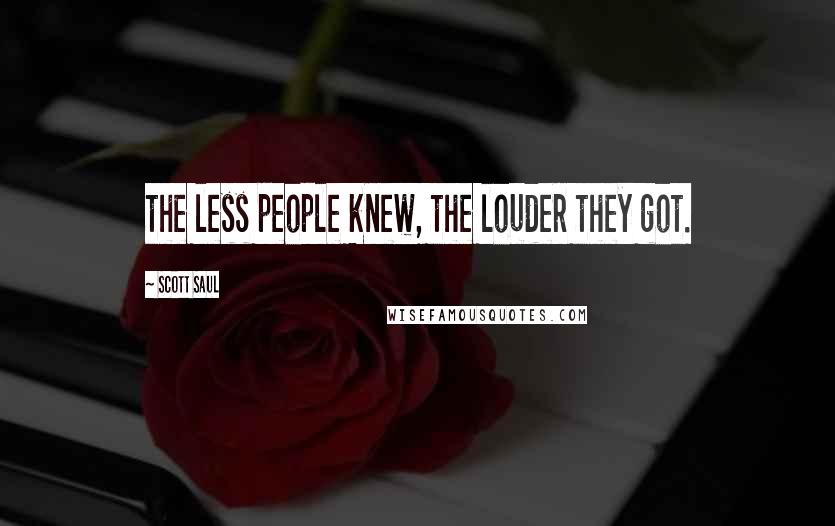 THE LESS PEOPLE KNEW, THE LOUDER THEY GOT.

~ SCOTT SAUL

WISEFAMOUSQUOTES.COM